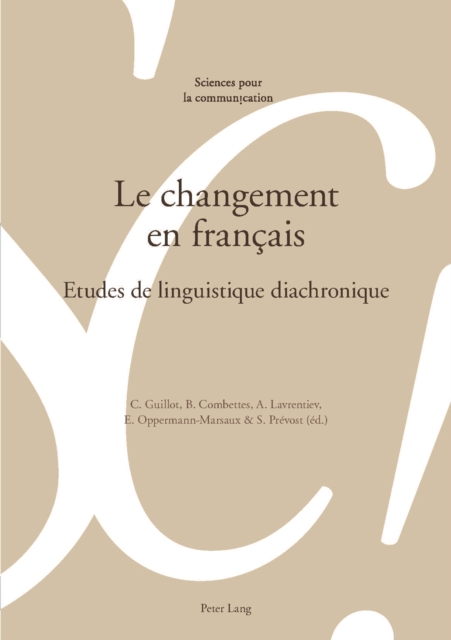 Sciences pour
la communication

Le changement
en français

Etudes de linguistique diachronique

C. Guillot, B. Combettes, A. Lavrentiev,
E. Oppermann-Marsaux & S. Prévost (éd.)

Peter Lang